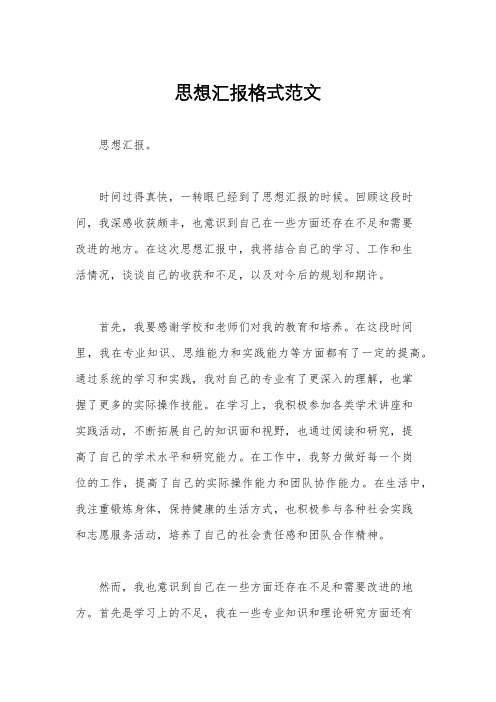 思想汇报格式范文

思想汇报。

时间过得真快，一转眼已经到了思想汇报的时候。回顾这段时间，我深感收获颇丰，也意识到自己在一些方面还存在不足和需要改进的地方。在这次思想汇报中，我将结合自己的学习、工作和生活情况，谈谈自己的收获和不足，以及对今后的规划和期许。

首先，我要感谢学校和老师们对我的教育和培养。在这段时间里，我在专业知识、思维能力和实践能力等方面都有了一定的提高。通过系统的学习和实践，我对自己的专业有了更深入的理解，也掌握了更多的实际操作技能。在学习上，我积极参加各类学术讲座和实践活动，不断拓展自己的知识面和视野，也通过阅读和研究，提高了自己的学术水平和研究能力。在工作中，我努力做好每一个岗位的工作，提高了自己的实际操作能力和团队协作能力。在生活中，我注重锻炼身体，保持健康的生活方式，也积极参与各种社会实践和志愿服务活动，培养了自己的社会责任感和团队合作精神。

然而，我也意识到自己在一些方面还存在不足和需要改进的地方。首先是学习上的不足，我在一些专业知识和理论研究方面还有